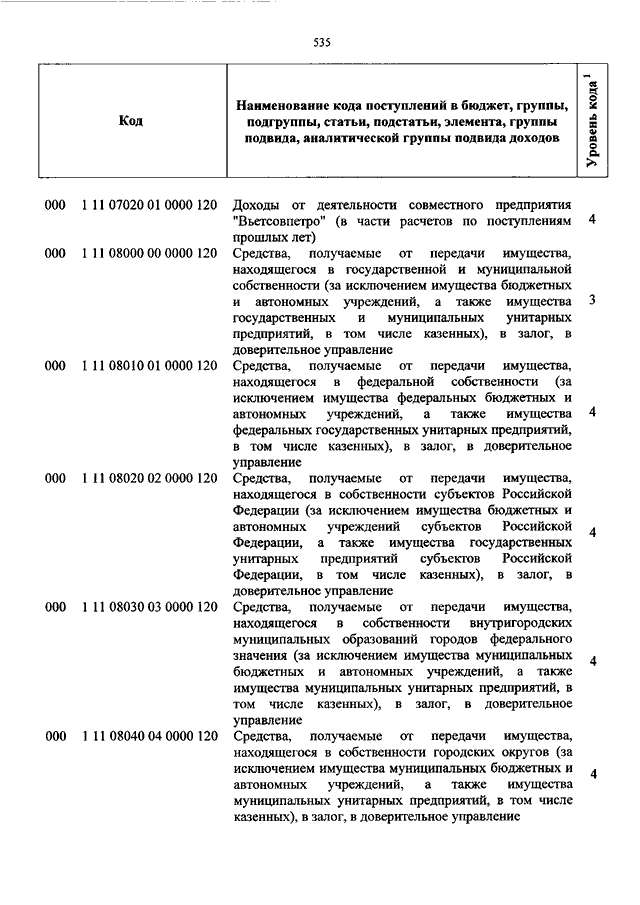 535

| Код | Наименование кода поступлений в бюджет, группы, подгруппы, статьи, подстатьи, элемента, группы подвида, аналитической группы подвида доходов | Уровень кода $^1$ |
|---|---|---|
| 000 1 11 07020 01 0000 120 | Доходы от деятельности совместного предприятия "Вьетсовпетро" (в части расчетов по поступлениям прошлых лет) | 4 |
| 000 1 11 08000 00 0000 120 | Средства, получаемые от передачи имущества, находящегося в государственной и муниципальной собственности (за исключением имущества бюджетных и автономных учреждений, а также имущества государственных и муниципальных унитарных предприятий, в том числе казенных), в залог, в доверительное управление | 3 |
| 000 1 11 08010 01 0000 120 | Средства, получаемые от передачи имущества, находящегося в федеральной собственности (за исключением имущества федеральных бюджетных и автономных учреждений, а также имущества федеральных государственных унитарных предприятий, в том числе казенных), в залог, в доверительное управление | 4 |
| 000 1 11 08020 02 0000 120 | Средства, получаемые от передачи имущества, находящегося в собственности субъектов Российской Федерации (за исключением имущества бюджетных и автономных учреждений субъектов Российской Федерации, а также имущества государственных унитарных предприятий субъектов Российской Федерации, в том числе казенных), в залог, в доверительное управление | 4 |
| 000 1 11 08030 03 0000 120 | Средства, получаемые от передачи имущества, находящегося в собственности внутригородских муниципальных образований городов федерального значения (за исключением имущества муниципальных бюджетных и автономных учреждений, а также имущества муниципальных унитарных предприятий, в том числе казенных), в залог, в доверительное управление | 4 |
| 000 1 11 08040 04 0000 120 | Средства, получаемые от передачи имущества, находящегося в собственности городских округов (за исключением имущества муниципальных бюджетных и автономных учреждений, а также имущества муниципальных унитарных предприятий, в том числе казенных), в залог, в доверительное управление | 4 |